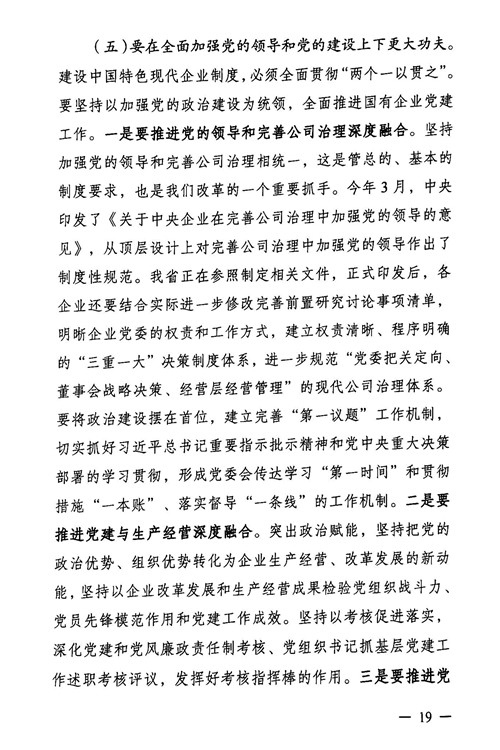 （五）要在全面加强党的领导和党的建设上下更大功夫。建设中国特色现代企业制度，必须全面贯彻“两个一以贯之”。要坚持以加强党的政治建设为统领，全面推进国有企业党建工作。一是要推进党的领导和完善公司治理深度融合。坚持加强党的领导和完善公司治理相统一，这是管总的、基本的制度要求，也是我们改革的一个重要抓手。今年3月，中央印发了《关于中央企业在完善公司治理中加强党的领导的意见》，从顶层设计上对完善公司治理中加强党的领导作出了制度性规范。我省正在参照制定相关文件，正式印发后，各企业还要结合实际进一步修改完善前置研究讨论事项清单，明晰企业党委的权责和工作方式，建立权责清晰、程序明确的“三重一大”决策制度体系，进一步规范“党委把关定向、董事会战略决策、经营层经营管理”的现代公司治理体系。要将政治建设摆在首位，建立完善“第一议题”工作机制，切实抓好习近平总书记重要指示批示精神和党中央重大决策部署的学习贯彻，形成党委会传达学习“第一时间”和贯彻措施“一本账”、落实督导“一条线”的工作机制。二是要推进党建与生产经营深度融合。突出政治赋能，坚持把党的政治优势、组织优势转化为企业生产经营、改革发展的新动能，坚持以企业改革发展和生产经营成果检验党组织战斗力、党员先锋模范作用和党建工作成效。坚持以考核促进落实，深化党建和党风廉政责任制考核、党组织书记抓基层党建工作述职考核评议，发挥好考核指挥棒的作用。三是要推进党

— 19 —